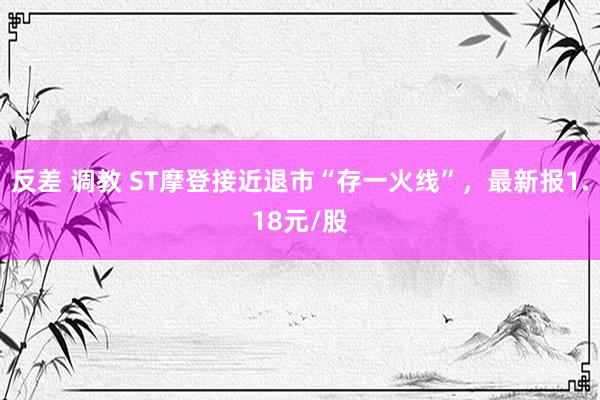 反差 调教 ST摩登接近退市“存一火线”，最新报1.18元/股